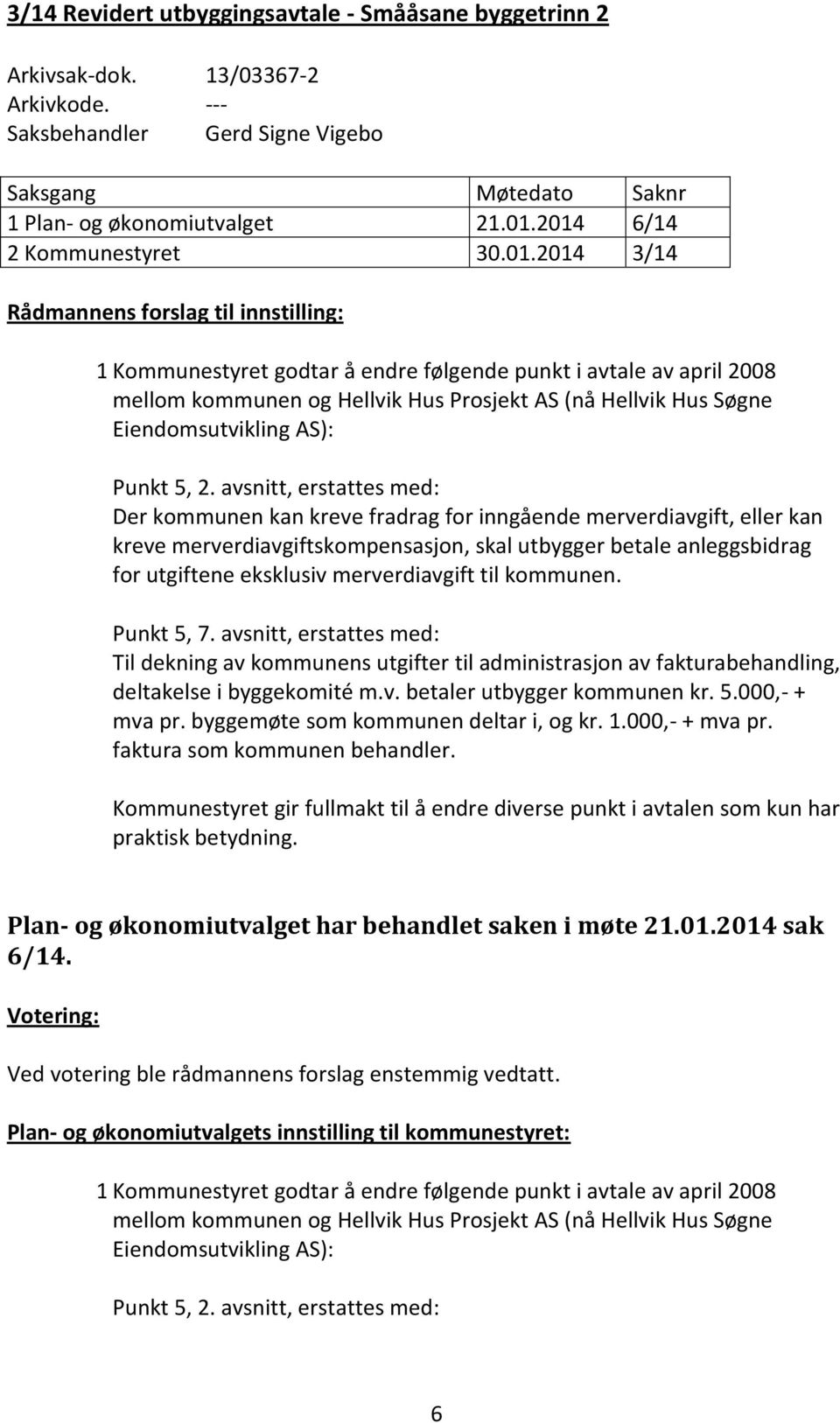 3/14 Revidert utbyggingsavtale - Smååsane byggetrinn 2

Arkivsak-dok. 13/03367-2
Arkivkode. ---
Saksbehandler Gerd Signe Vigebo

| Saksgang | Møtedato | Saknr |
|---|---|---|
| 1 Plan- og økonomiutvalget | 21.01.2014 | 6/14 |
| 2 Kommunestyret | 30.01.2014 | 3/14 |

Rådmannens forslag til innstilling:

1 Kommunestyret godtar å endre følgende punkt i avtale av april 2008 mellom kommunen og Hellvik Hus Prosjekt AS (nå Hellvik Hus Søgne Eiendomsutvikling AS):

Punkt 5, 2. avsnitt, erstattes med:
Der kommunen kan kreve fradrag for inngående merverdiavgift, eller kan kreve merverdiavgiftskompensasjon, skal utbygger betale anleggsbidrag for utgiftene eksklusiv merverdiavgift til kommunen.

Punkt 5, 7. avsnitt, erstattes med:
Til dekning av kommunens utgifter til administrasjon av fakturabehandling, deltakelse i byggekomité m.v. betaler utbygger kommunen kr. 5.000,- + mva pr. byggemøte som kommunen deltar i, og kr. 1.000,- + mva pr. faktura som kommunen behandler.

Kommunestyret gir fullmakt til å endre diverse punkt i avtalen som kun har praktisk betydning.

Plan- og økonomiutvalget har behandlet saken i møte 21.01.2014 sak 6/14.

Votering:

Ved votering ble rådmannens forslag enstemmig vedtatt.

Plan- og økonomiutvalgets innstilling til kommunestyret:

1 Kommunestyret godtar å endre følgende punkt i avtale av april 2008 mellom kommunen og Hellvik Hus Prosjekt AS (nå Hellvik Hus Søgne Eiendomsutvikling AS):

Punkt 5, 2. avsnitt, erstattes med:

6